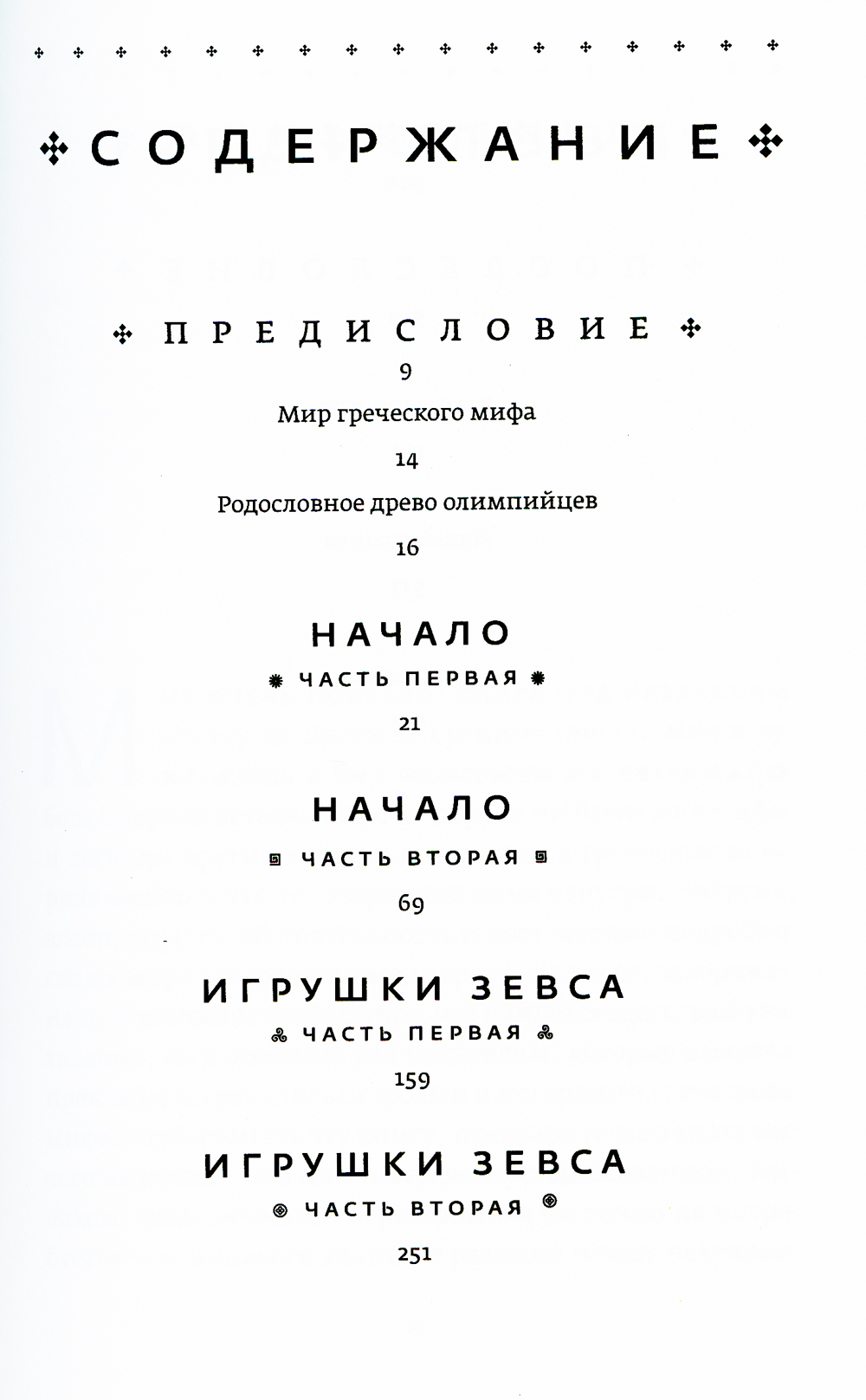 СОДЕРЖАНИЕ

ПРЕДИСЛОВИЕ
9

Мир греческого мифа
14

Родословное древо олимпийцев
16

НАЧАЛО
ЧАСТЬ ПЕРВАЯ
21

НАЧАЛО
ЧАСТЬ ВТОРАЯ
69

ИГРУШКИ ЗЕВСА
ЧАСТЬ ПЕРВАЯ
159

ИГРУШКИ ЗЕВСА
ЧАСТЬ ВТОРАЯ
251